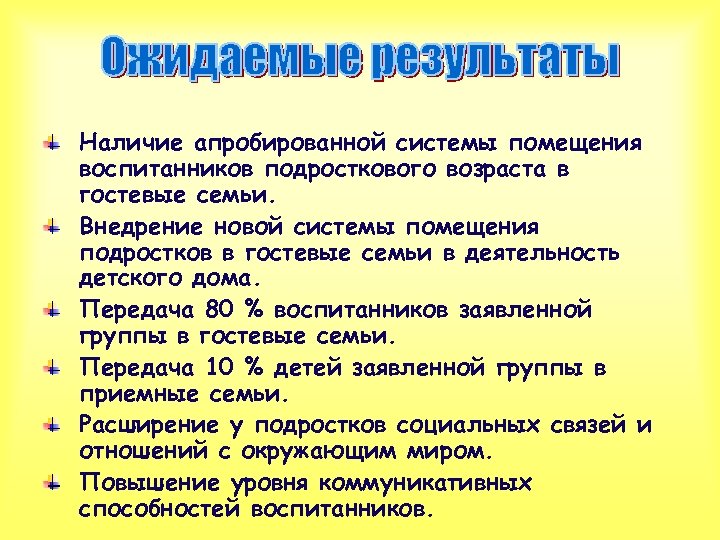 Ожидаемые результаты

Наличие апробированной системы помещения воспитанников подросткового возраста в гостевые семьи.

Внедрение новой системы помещения подростков в гостевые семьи в деятельность детского дома.

Передача 80 % воспитанников заявленной группы в гостевые семьи.

Передача 10 % детей заявленной группы в приемные семьи.

Расширение у подростков социальных связей и отношений с окружающим миром.

Повышение уровня коммуникативных способностей воспитанников.